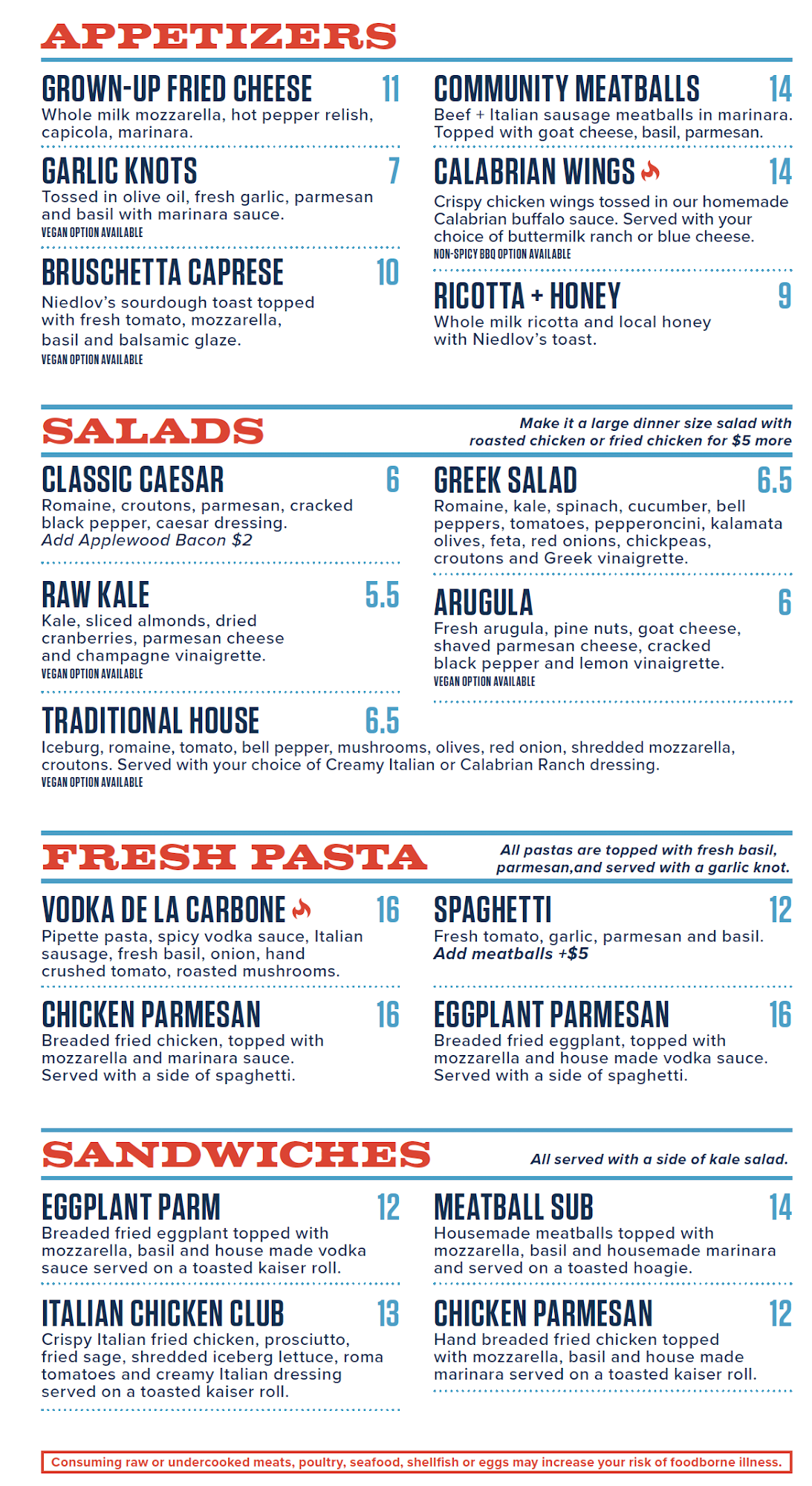 APPETIZERS

GROWN-UP FRIED CHEESE 11
Whole milk mozzarella, hot pepper relish, capicola, marinara.

GARLIC KNOTS 7
Tossed in olive oil, fresh garlic, parmesan and basil with marinara sauce.
VEGAN OPTION AVAILABLE

BRUSCHETTA CAPRESE 10
Niedlov's sourdough toast topped with fresh tomato, mozzarella, basil and balsamic glaze.
VEGAN OPTION AVAILABLE

COMMUNITY MEATBALLS 14
Beef + Italian sausage meatballs in marinara. Topped with goat cheese, basil, parmesan.

CALABRIAN WINGS 14
Crispy chicken wings tossed in our homemade Calabrian buffalo sauce. Served with your choice of buttermilk ranch or blue cheese.
NON-SPICY BBQ OPTION AVAILABLE

RICOTTA + HONEY 9
Whole milk ricotta and local honey with Niedlov's toast.

SALADS
Make it a large dinner size salad with roasted chicken or fried chicken for $5 more

CLASSIC CAESAR 6
Romaine, croutons, parmesan, cracked black pepper, caesar dressing.
Add Applewood Bacon $2

RAW KALE 5.5
Kale, sliced almonds, dried cranberries, parmesan cheese and champagne vinaigrette.
VEGAN OPTION AVAILABLE

GREEK SALAD 6.5
Romaine, kale, spinach, cucumber, bell peppers, tomatoes, pepperoncini, kalamata olives, feta, red onions, chickpeas, croutons and Greek vinaigrette.

ARUGULA 6
Fresh arugula, pine nuts, goat cheese, shaved parmesan cheese, cracked black pepper and lemon vinaigrette.
VEGAN OPTION AVAILABLE

TRADITIONAL HOUSE 6.5
Iceburg, romaine, tomato, bell pepper, mushrooms, olives, red onion, shredded mozzarella, croutons. Served with your choice of Creamy Italian or Calabrian Ranch dressing.
VEGAN OPTION AVAILABLE

FRESH PASTA
All pastas are topped with fresh basil, parmesan,and served with a garlic knot.

VODKA DE LA CARBONE 16
Pipette pasta, spicy vodka sauce, Italian sausage, fresh basil, onion, hand crushed tomato, roasted mushrooms.

CHICKEN PARMESAN 16
Breaded fried chicken, topped with mozzarella and marinara sauce. Served with a side of spaghetti.

SPAGHETTI 12
Fresh tomato, garlic, parmesan and basil.
Add meatballs +$5

EGGPLANT PARMESAN 16
Breaded fried eggplant, topped with mozzarella and house made vodka sauce. Served with a side of spaghetti.

SANDWICHES
All served with a side of kale salad.

EGGPLANT PARM 12
Breaded fried eggplant topped with mozzarella, basil and house made vodka sauce served on a toasted kaiser roll.

ITALIAN CHICKEN CLUB 13
Crispy Italian fried chicken, prosciutto, fried sage, shredded iceberg lettuce, roma tomatoes and creamy Italian dressing served on a toasted kaiser roll.

MEATBALL SUB 14
Housemade meatballs topped with mozzarella, basil and housemade marinara and served on a toasted hoagie.

CHICKEN PARMESAN 12
Hand breaded fried chicken topped with mozzarella, basil and house made marinara served on a toasted kaiser roll.

Consuming raw or undercooked meats, poultry, seafood, shellfish or eggs may increase your risk of foodborne illness.